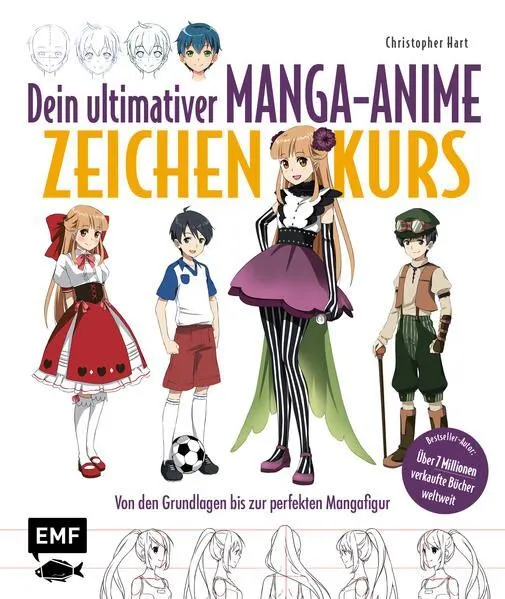 Christopher Hart

Dein ultimativer MANGA-ANIME ZEICHEN KURS

Bestseller-Autor: Über 7 Millionen verkaufte Bücher weltweit

Von den Grundlagen bis zur perfekten Mangafigur

EMF